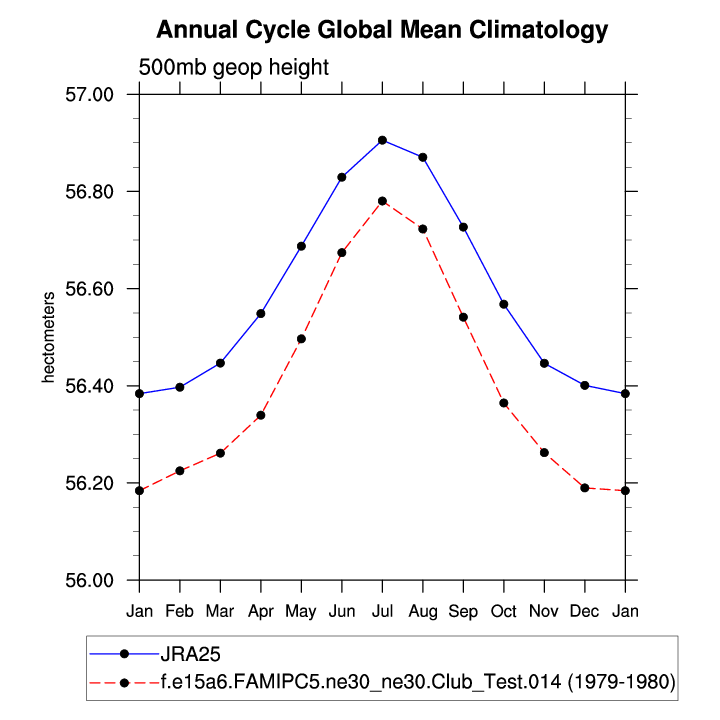 Annual Cycle Global Mean Climatology

500mb geop height

57.00
56.80
56.60
56.40
56.20
56.00

hectometers

Jan Feb Mar Apr May Jun Jul Aug Sep Oct Nov Dec Jan

JRA25
f.e15a6.FAMIPC5.ne30_ne30.Club_Test.014 (1979-1980)